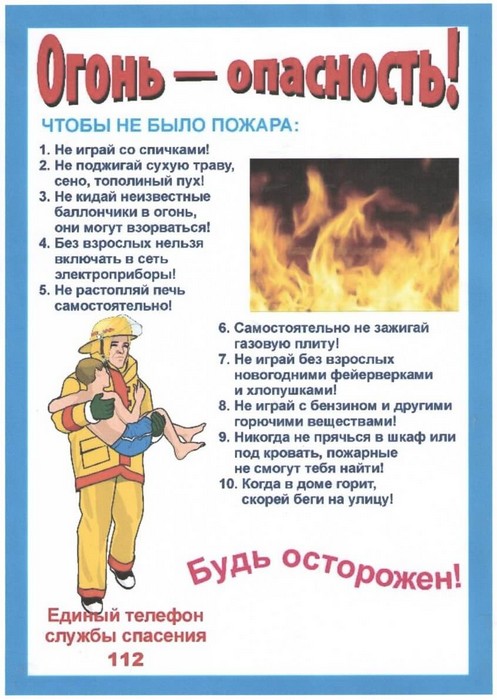 Огонь — опасность!

ЧТОБЫ НЕ БЫЛО ПОЖАРА:

1. Не играй со спичками!
2. Не поджигай сухую траву, сено, тополиный пух!
3. Не кидай неизвестные баллончики в огонь, они могут взорваться!
4. Без взрослых нельзя включать в сеть электроприборы!
5. Не растопляй печь самостоятельно!
6. Самостоятельно не зажигай газовую плиту!
7. Не играй без взрослых новогодними фейерверками и хлопушками!
8. Не играй с бензином и другими горючими веществами!
9. Никогда не прячься в шкаф или под кровать, пожарные не смогут тебя найти!
10. Когда в доме горит, скорей беги на улицу!

Будь осторожен!

Единый телефон службы спасения
112